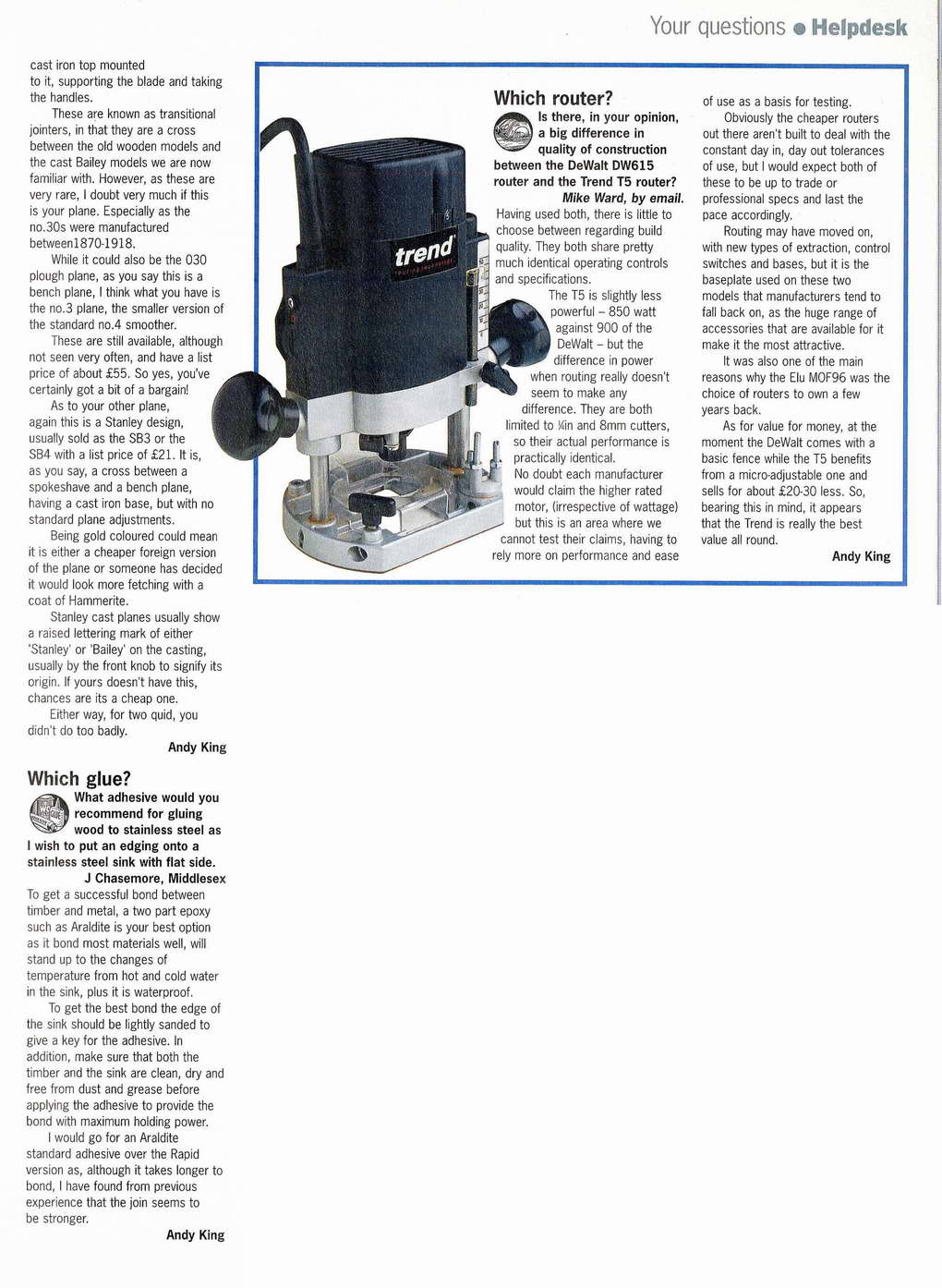 Your questions ● Helpdesk

cast iron top mounted to it, supporting the blade and taking the handles.

These are known as transitional jointers, in that they are a cross between the old wooden models and the cast Bailey models we are now familiar with. However, as these are very rare, I doubt very much if this is your plane. Especially as the no.30s were manufactured between1870-1918.

While it could also be the 030 plough plane, as you say this is a bench plane, I think what you have is the no.3 plane, the smaller version of the standard no.4 smoother.

These are still available, although not seen very often, and have a list price of about £55. So yes, you've certainly got a bit of a bargain!

As to your other plane, again this is a Stanley design, usually sold as the SB3 or the SB4 with a list price of £21. It is, as you say, a cross between a spokeshave and a bench plane, having a cast iron base, but with no standard plane adjustments.

Being gold coloured could mean it is either a cheaper foreign version of the plane or someone has decided it would look more fetching with a coat of Hammerite.

Stanley cast planes usually show a raised lettering mark of either 'Stanley' or 'Bailey' on the casting, usually by the front knob to signify its origin. If yours doesn't have this, chances are its a cheap one.

Either way, for two quid, you didn't do too badly.

Andy King

Which glue?

What adhesive would you recommend for gluing wood to stainless steel as I wish to put an edging onto a stainless steel sink with flat side.

J Chasemore, Middlesex

To get a successful bond between timber and metal, a two part epoxy such as Araldite is your best option as it bond most materials well, will stand up to the changes of temperature from hot and cold water in the sink, plus it is waterproof.

To get the best bond the edge of the sink should be lightly sanded to give a key for the adhesive. In addition, make sure that both the timber and the sink are clean, dry and free from dust and grease before applying the adhesive to provide the bond with maximum holding power.

I would go for an Araldite standard adhesive over the Rapid version as, although it takes longer to bond, I have found from previous experience that the join seems to be stronger.

Andy King

trend

Which router?

Is there, in your opinion, a big difference in quality of construction between the DeWalt DW615 router and the Trend T5 router?

Mike Ward, by email.

Having used both, there is little to choose between regarding build quality. They both share pretty much identical operating controls and specifications.

The T5 is slightly less powerful – 850 watt against 900 of the DeWalt – but the difference in power when routing really doesn't seem to make any difference. They are both limited to ¼in and 8mm cutters, so their actual performance is practically identical.

No doubt each manufacturer would claim the higher rated motor, (irrespective of wattage) but this is an area where we cannot test their claims, having to rely more on performance and ease of use as a basis for testing.

Obviously the cheaper routers out there aren't built to deal with the constant day in, day out tolerances of use, but I would expect both of these to be up to trade or professional specs and last the pace accordingly.

Routing may have moved on, with new types of extraction, control switches and bases, but it is the baseplate used on these two models that manufacturers tend to fall back on, as the huge range of accessories that are available for it make it the most attractive.

It was also one of the main reasons why the Elu MOF96 was the choice of routers to own a few years back.

As for value for money, at the moment the DeWalt comes with a basic fence while the T5 benefits from a micro-adjustable one and sells for about £20-30 less. So, bearing this in mind, it appears that the Trend is really the best value all round.

Andy King